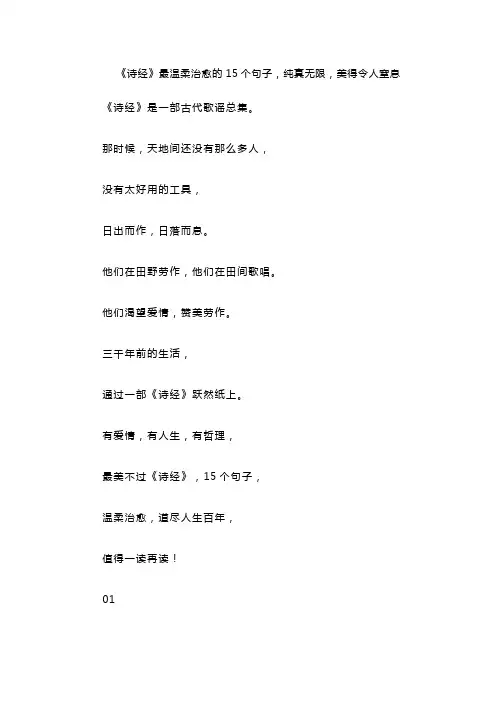 《诗经》最温柔治愈的 15 个句子，纯真无限，美得令人窒息

《诗经》是一部古代歌谣总集。

那时候，天地间还没有那么多人，

没有太好用的工具，

日出而作，日落而息。

他们在田野劳作，他们在田间歌唱。

他们渴望爱情，赞美劳作。

三千年前的生活，

通过一部《诗经》跃然纸上。

有爱情，有人生，有哲理，

最美不过《诗经》，15 个句子，

温柔治愈，道尽人生百年，

值得一读再读！

01